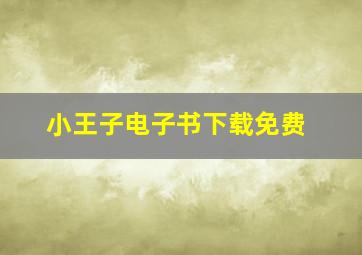 小王子电子书下载免费